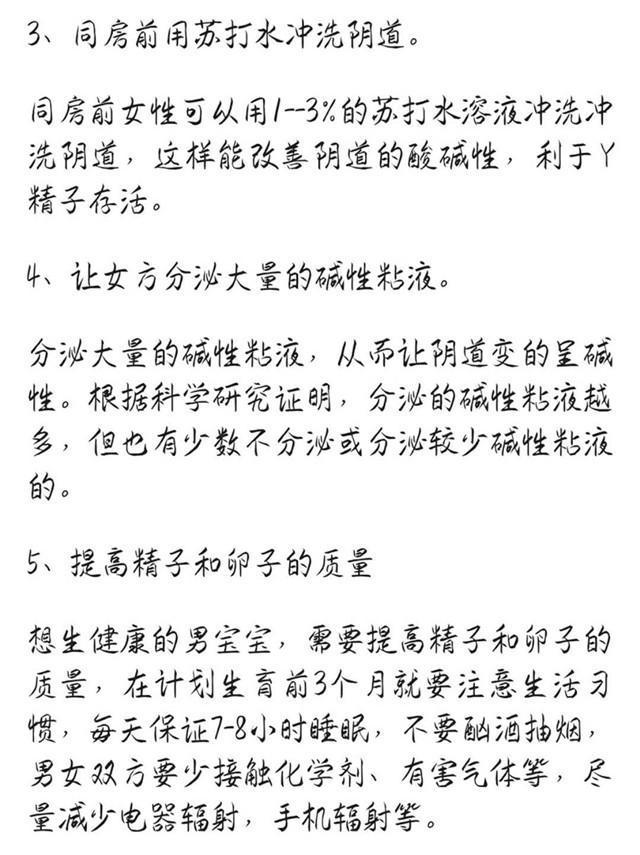 3、同房前用苏打水冲洗阴道。

同房前女性可以用1--3%的苏打水溶液冲洗冲洗阴道，这样能改善阴道的酸碱性，利于Y精子存活。

4、让女方分泌大量的碱性粘液。

分泌大量的碱性粘液，从而让阴道变的呈碱性。根据科学研究证明，分泌的碱性粘液越多，但也有少数不分泌或分泌较少碱性粘液的。

5、提高精子和卵子的质量

想生健康的男宝宝，需要提高精子和卵子的质量，在计划生育前3个月就要注意生活习惯，每天保证7-8小时睡眠，不要酗酒抽烟，男女双方要少接触化学剂、有害气体等，尽量减少电器辐射，手机辐射等。